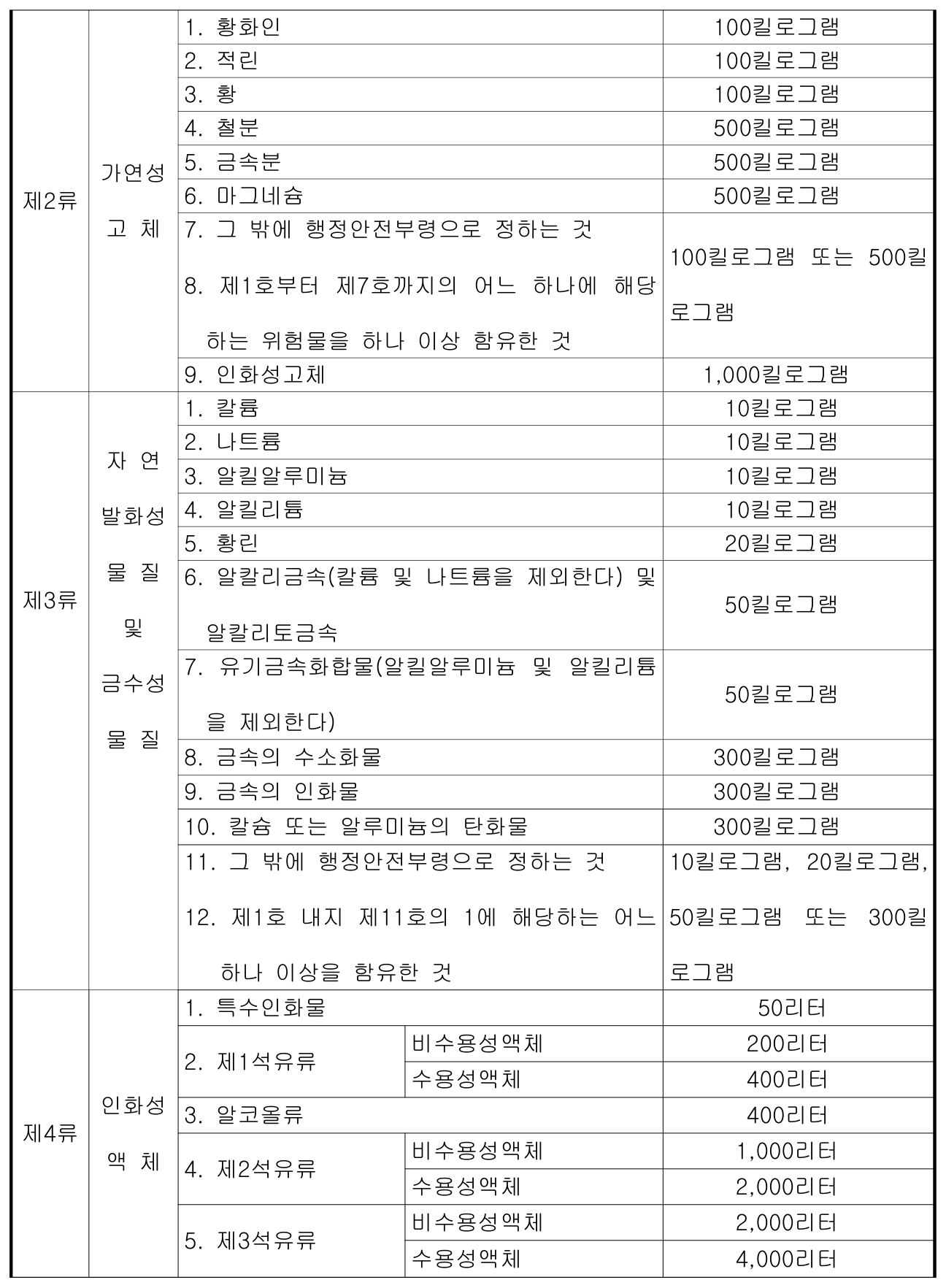 | 제2류 | 가연성 고 체 | 1. 황화인 | | 100킬로그램 |
|---|---|---|---|---|
| | | 2. 적린 | | 100킬로그램 |
| | | 3. 황 | | 100킬로그램 |
| | | 4. 철분 | | 500킬로그램 |
| | | 5. 금속분 | | 500킬로그램 |
| | | 6. 마그네슘 | | 500킬로그램 |
| | | 7. 그 밖에 행정안전부령으로 정하는 것 8. 제1호부터 제7호까지의 어느 하나에 해당하는 위험물을 하나 이상 함유한 것 | | 100킬로그램 또는 500킬로그램 |
| | | 9. 인화성고체 | | 1,000킬로그램 |
| 제3류 | 자 연 발화성 물 질 및 금수성 물 질 | 1. 칼륨 | | 10킬로그램 |
| | | 2. 나트륨 | | 10킬로그램 |
| | | 3. 알킬알루미늄 | | 10킬로그램 |
| | | 4. 알킬리튬 | | 10킬로그램 |
| | | 5. 황린 | | 20킬로그램 |
| | | 6. 알칼리금속(칼륨 및 나트륨을 제외한다) 및 알칼리토금속 | | 50킬로그램 |
| | | 7. 유기금속화합물(알킬알루미늄 및 알킬리튬을 제외한다) | | 50킬로그램 |
| | | 8. 금속의 수소화물 | | 300킬로그램 |
| | | 9. 금속의 인화물 | | 300킬로그램 |
| | | 10. 칼슘 또는 알루미늄의 탄화물 | | 300킬로그램 |
| | | 11. 그 밖에 행정안전부령으로 정하는 것 12. 제1호 내지 제11호의 1에 해당하는 어느 하나 이상을 함유한 것 | | 10킬로그램, 20킬로그램, 50킬로그램 또는 300킬로그램 |
| 제4류 | 인화성 액 체 | 1. 특수인화물 | | 50리터 |
| | | 2. 제1석유류 | 비수용성액체 | 200리터 |
| | | | 수용성액체 | 400리터 |
| | | 3. 알코올류 | | 400리터 |
| | | 4. 제2석유류 | 비수용성액체 | 1,000리터 |
| | | | 수용성액체 | 2,000리터 |
| | | 5. 제3석유류 | 비수용성액체 | 2,000리터 |
| | | | 수용성액체 | 4,000리터 |